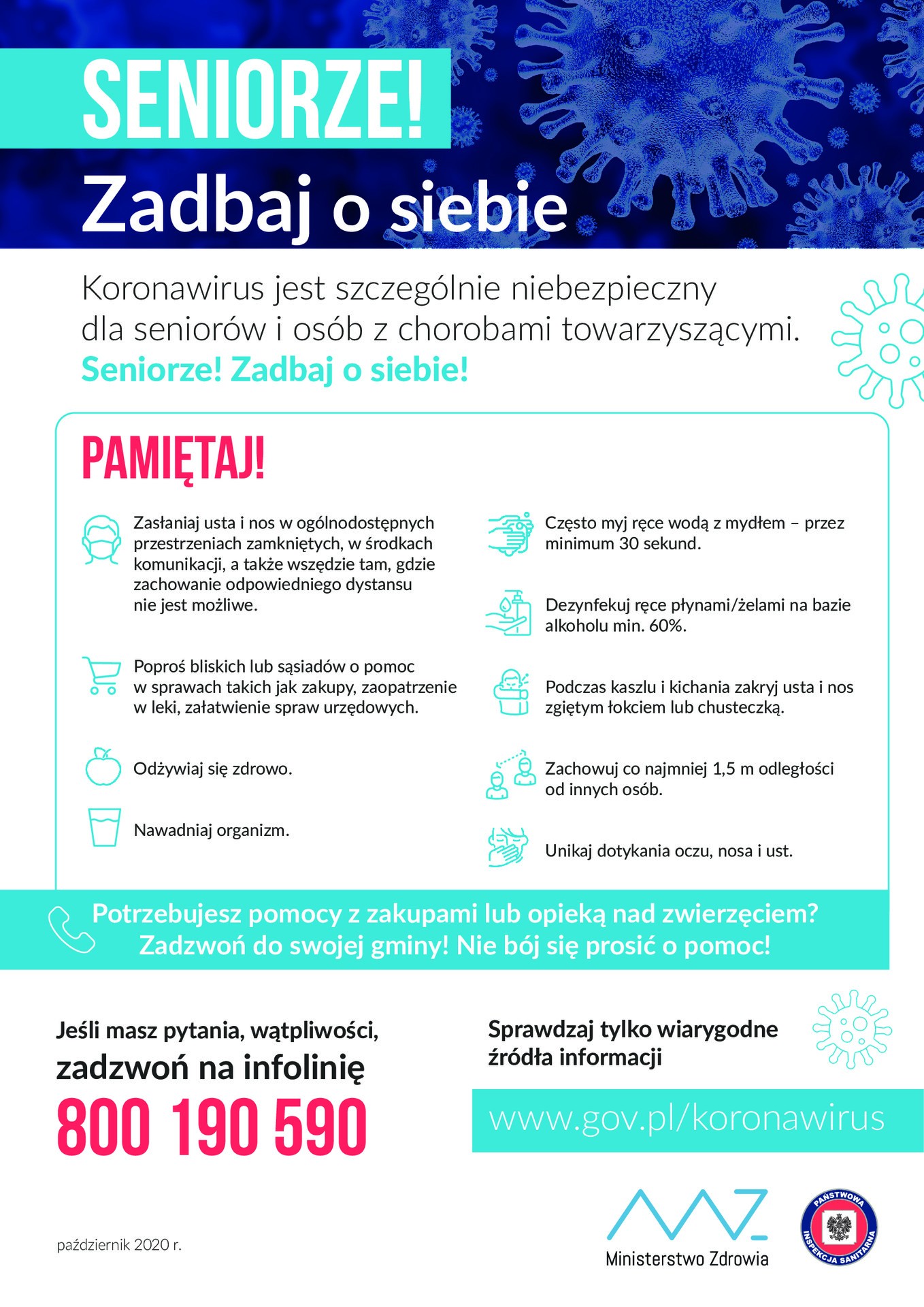 SENIORZE!

Zadbaj o siebie

Koronawirus jest szczególnie niebezpieczny dla seniorów i osób z chorobami towarzyszącymi.
Seniorze! Zadbaj o siebie!

PAMIĘTAJ!

Zasłaniaj usta i nos w ogólnodostępnych przestrzeniach zamkniętych, w środkach komunikacji, a także wszędzie tam, gdzie zachowanie odpowiedniego dystansu nie jest możliwe.

Poproś bliskich lub sąsiadów o pomoc w sprawach takich jak zakupy, zaopatrzenie w leki, załatwienie spraw urzędowych.

Odżywiaj się zdrowo.

Nawadniaj organizm.

Często myj ręce wodą z mydłem – przez minimum 30 sekund.

Dezynfekuj ręce płynami/żelami na bazie alkoholu min. 60%.

Podczas kaszlu i kichania zakryj usta i nos zgiętym łokciem lub chusteczką.

Zachowuj co najmniej 1,5 m odległości od innych osób.

Unikaj dotykania oczu, nosa i ust.

Potrzebujesz pomocy z zakupami lub opieką nad zwierzęciem? Zadzwoń do swojej gminy! Nie bój się prosić o pomoc!

Jeśli masz pytania, wątpliwości, zadzwoń na infolinię
800 190 590

Sprawdzaj tylko wiarygodne źródła informacji
www.gov.pl/koronawirus

październik 2020 r.

Ministerstwo Zdrowia

PAŃSTWOWA INSPEKCJA SANITARNA